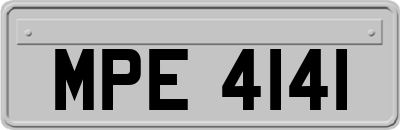 MPE 4141